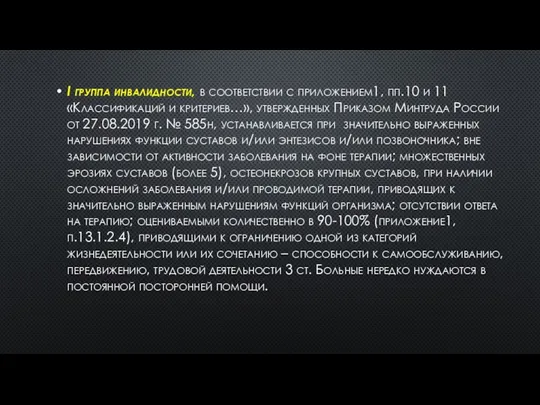 • I группа инвалидности, в соответствии с приложением1, пп.10 и 11 «Классификаций и критериев…», утвержденных Приказом Минтруда России от 27.08.2019 г. № 585н, устанавливается при значительно выраженных нарушениях функции суставов и/или энтезисов и/или позвоночника; вне зависимости от активности заболевания на фоне терапии; множественных эрозиях суставов (более 5), остеонекрозов крупных суставов, при наличии осложнений заболевания и/или проводимой терапии, приводящих к значительно выраженным нарушениям функций организма; отсутствии ответа на терапию; оцениваемыми количественно в 90-100% (приложение1, п.13.1.2.4), приводящими к ограничению одной из категорий жизнедеятельности или их сочетанию – способности к самообслуживанию, передвижению, трудовой деятельности 3 ст. Больные нередко нуждаются в постоянной посторонней помощи.